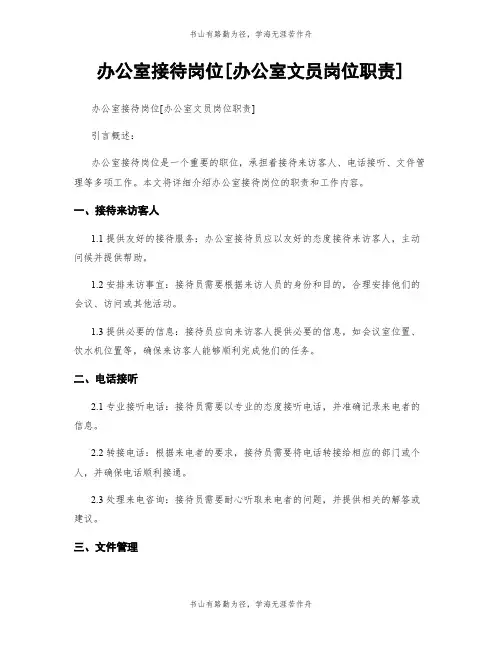 书山有路勤为径，学海无涯苦作舟

办公室接待岗位[办公室文员岗位职责]

办公室接待岗位[办公室文员岗位职责]

引言概述：

办公室接待岗位是一个重要的职位，承担着接待来访客人、电话接听、文件管理等多项工作。本文将详细介绍办公室接待岗位的职责和工作内容。

一、接待来访客人

1.1 提供友好的接待服务：办公室接待员应以友好的态度接待来访客人，主动问候并提供帮助。

1.2 安排来访事宜：接待员需要根据来访人员的身份和目的，合理安排他们的会议、访问或其他活动。

1.3 提供必要的信息：接待员应向来访客人提供必要的信息，如会议室位置、饮水机位置等，确保来访客人能够顺利完成他们的任务。

二、电话接听

2.1 专业接听电话：接待员需要以专业的态度接听电话，并准确记录来电者的信息。

2.2 转接电话：根据来电者的要求，接待员需要将电话转接给相应的部门或个人，并确保电话顺利接通。

2.3 处理来电咨询：接待员需要耐心听取来电者的问题，并提供相关的解答或建议。

三、文件管理

书山有路勤为径，学海无涯苦作舟